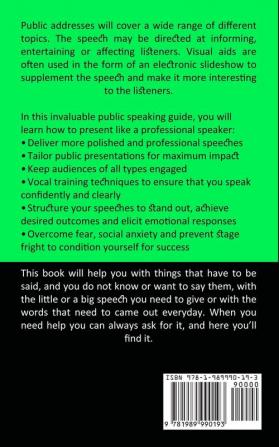 Public addresses will cover a wide range of different topics. The speech may be directed at informing, entertaining or affecting listeners. Visual aids are often used in the form of an electronic slideshow to supplement the speech and make it more interesting to the listeners.

In this invaluable public speaking guide, you will learn how to present like a professional speaker:
• Deliver more polished and professional speeches
• Tailor public presentations for maximum impact
• Keep audiences of all types engaged
• Vocal training techniques to ensure that you speak confidently and clearly
• Structure your speeches to stand out, achieve desired outcomes and elicit emotional responses
• Overcome fear, social anxiety and prevent stage fright to condition yourself for success

This book will help you with things that have to be said, and you do not know or want to say them, with the little or a big speech you need to give or with the words that need to came out everyday. When you need help you can always ask for it, and here you'll find it.

ISBN 978-1-989990-19-3
90000
9 781989 990193